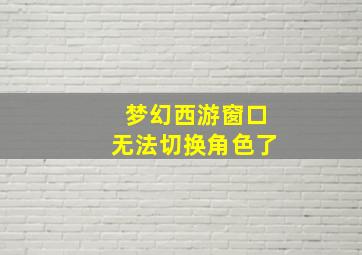 梦幻西游窗口
无法切换角色了